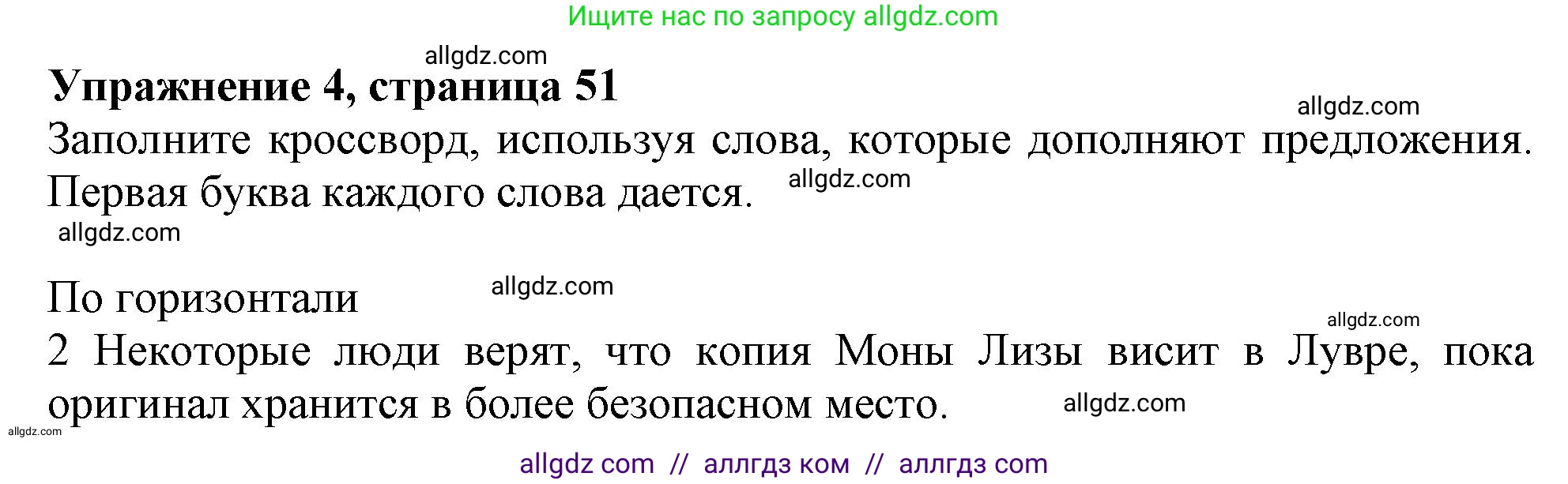 Ищите нас по запросу allgdz.com

allgdz.com

**Упражнение 4, страница 51**

allgdz.com

Заполните кроссворд, используя слова, которые дополняют предложения. Первая буква каждого слова дается.

allgdz.com

allgdz.com

По горизонтали

allgdz.com

allgdz.com

2 Некоторые люди верят, что копия Моны Лизы висит в Лувре, пока оригинал хранится в более безопасном место.

allgdz.com

allgdz.com

allgdz com // аллгдз ком // аллгдз com